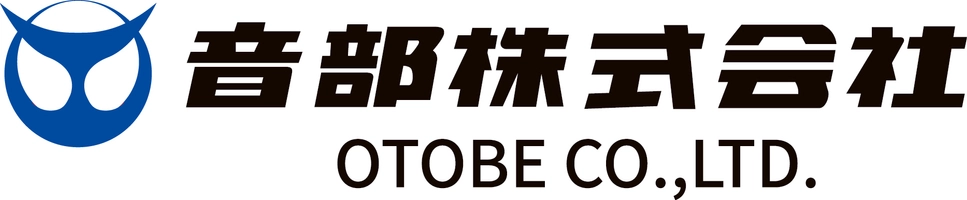 音部株式会社
OTOBE CO.,LTD.